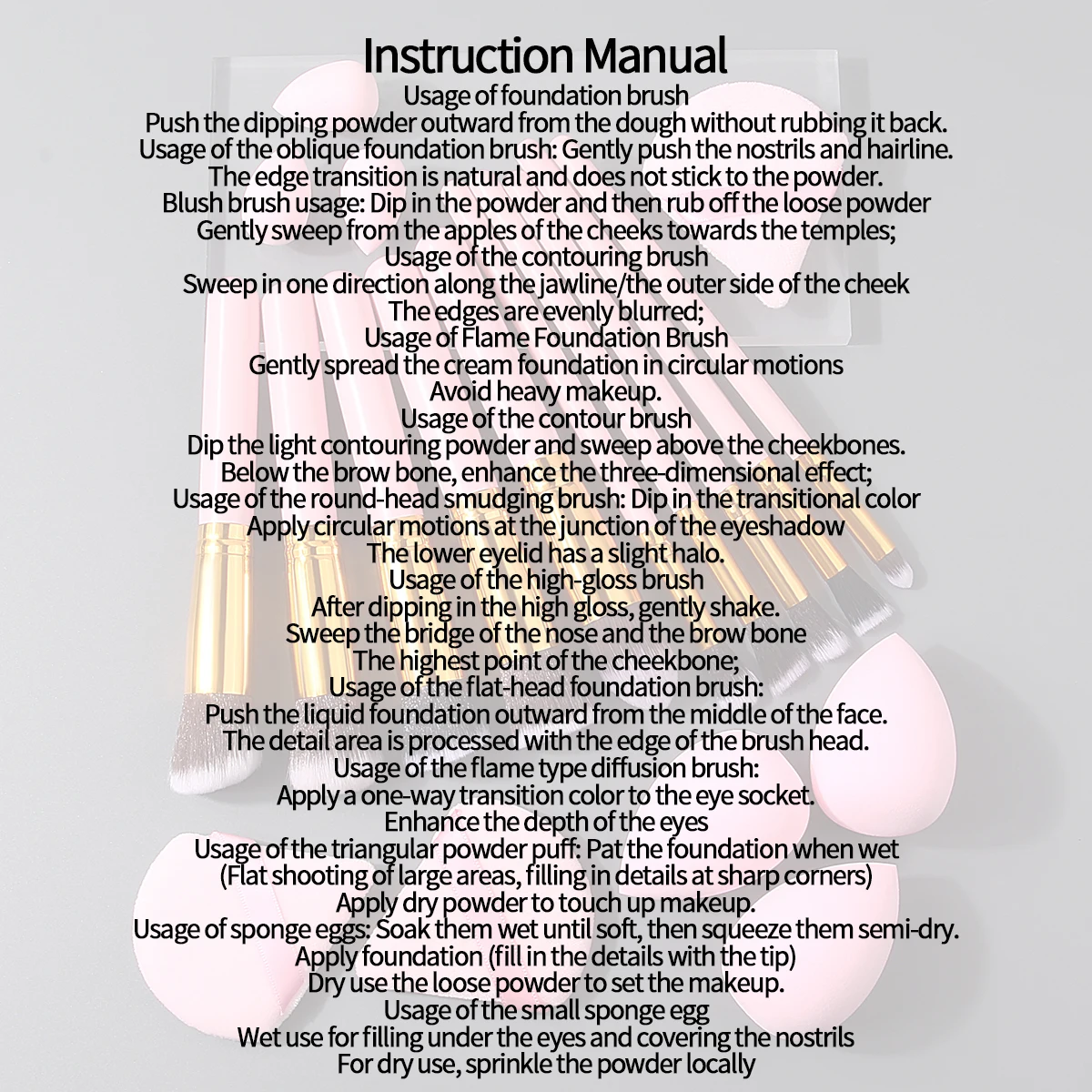 Instruction Manual

Usage of foundation brush
Push the dipping powder outward from the dough without rubbing it back.
Usage of the oblique foundation brush: Gently push the nostrils and hairline.
The edge transition is natural and does not stick to the powder.
Blush brush usage: Dip in the powder and then rub off the loose powder
Gently sweep from the apples of the cheeks towards the temples;
Usage of the contouring brush
Sweep in one direction along the jawline/the outer side of the cheek
The edges are evenly blurred;
Usage of Flame Foundation Brush
Gently spread the cream foundation in circular motions
Avoid heavy makeup.
Usage of the contour brush
Dip the light contouring powder and sweep above the cheekbones.
Below the brow bone, enhance the three-dimensional effect;
Usage of the round-head smudging brush: Dip in the transitional color
Apply circular motions at the junction of the eyeshadow
The lower eyelid has a slight halo.
Usage of the high-gloss brush
After dipping in the high gloss, gently shake.
Sweep the bridge of the nose and the brow bone
The highest point of the cheekbone;
Usage of the flat-head foundation brush:
Push the liquid foundation outward from the middle of the face.
The detail area is processed with the edge of the brush head.
Usage of the flame type diffusion brush:
Apply a one-way transition color to the eye socket.
Enhance the depth of the eyes
Usage of the triangular powder puff: Pat the foundation when wet
(Flat shooting of large areas, filling in details at sharp corners)
Apply dry powder to touch up makeup.
Usage of sponge eggs: Soak them wet until soft, then squeeze them semi-dry.
Apply foundation (fill in the details with the tip)
Dry use the loose powder to set the makeup.
Usage of the small sponge egg
Wet use for filling under the eyes and covering the nostrils
For dry use, sprinkle the powder locally